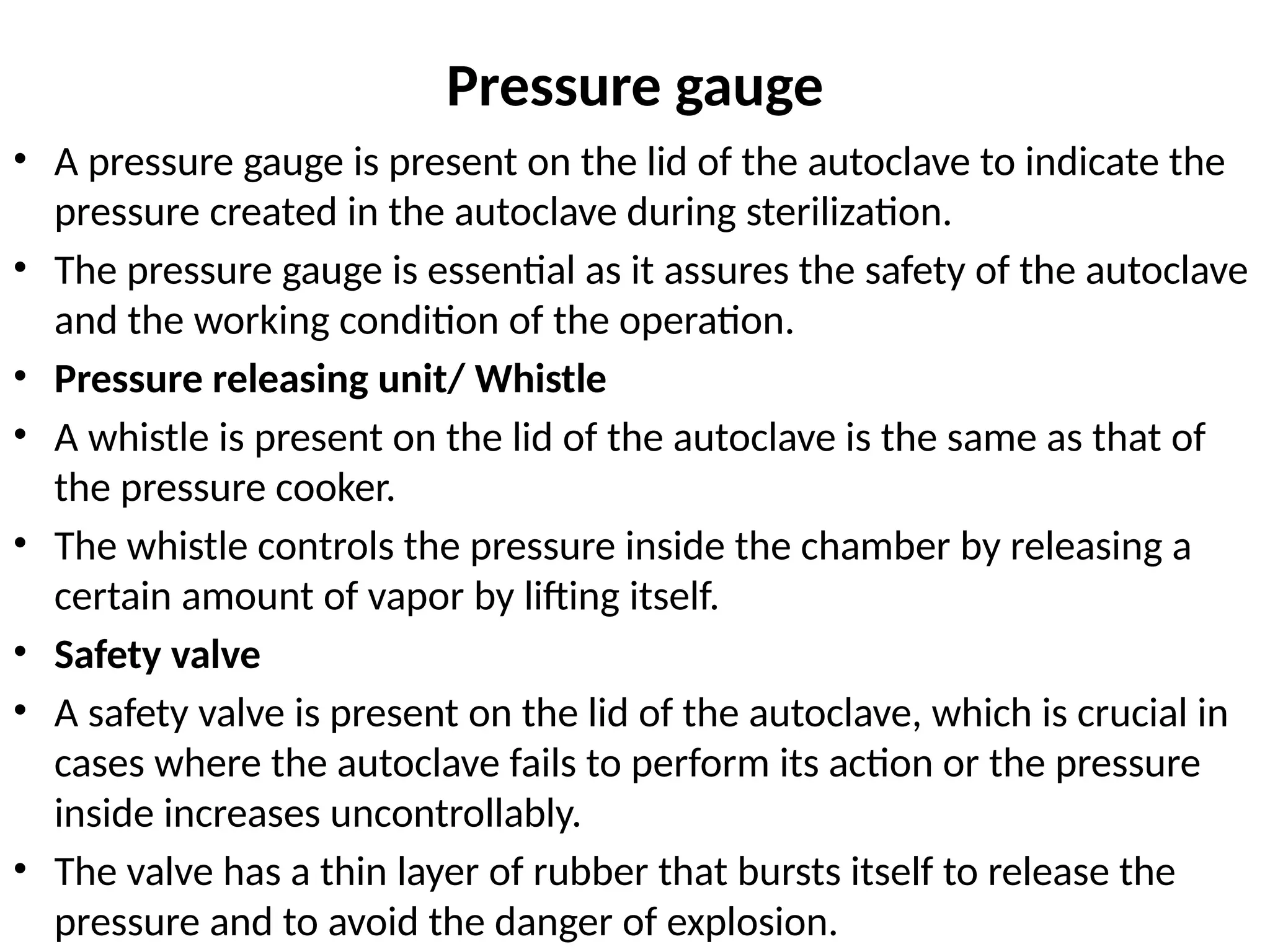 Pressure gauge

• A pressure gauge is present on the lid of the autoclave to indicate the pressure created in the autoclave during sterilization.
• The pressure gauge is essential as it assures the safety of the autoclave and the working condition of the operation.
• Pressure releasing unit/ Whistle
• A whistle is present on the lid of the autoclave is the same as that of the pressure cooker.
• The whistle controls the pressure inside the chamber by releasing a certain amount of vapor by lifting itself.
• Safety valve
• A safety valve is present on the lid of the autoclave, which is crucial in cases where the autoclave fails to perform its action or the pressure inside increases uncontrollably.
• The valve has a thin layer of rubber that bursts itself to release the pressure and to avoid the danger of explosion.